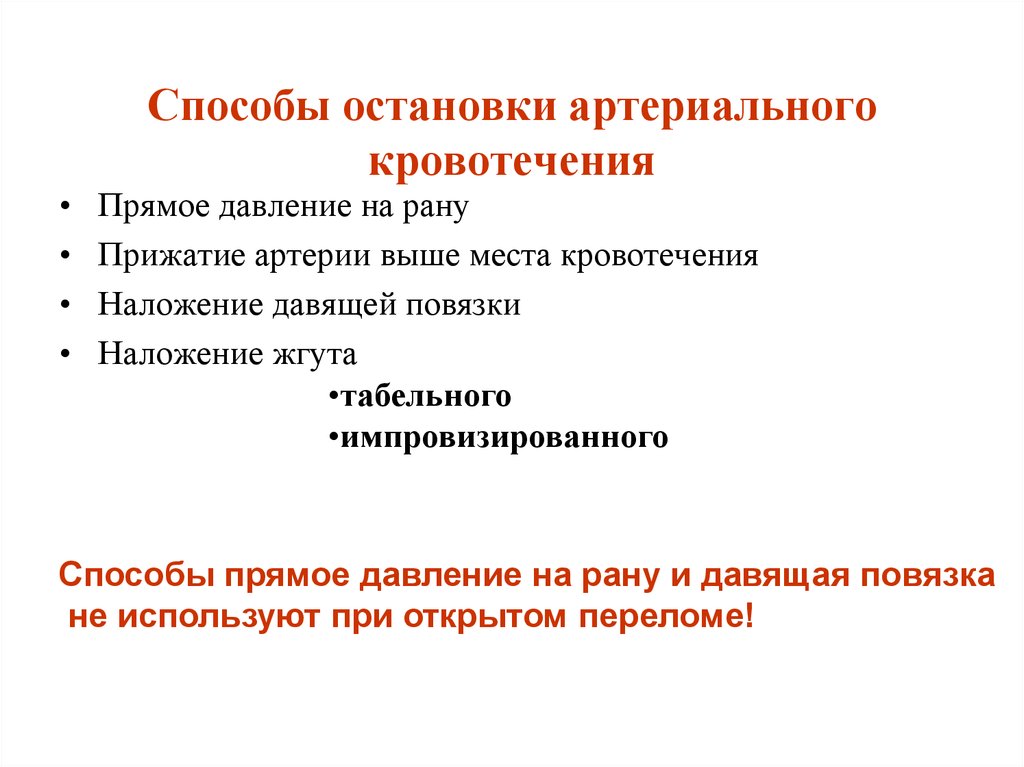 Способы остановки артериального кровотечения

• Прямое давление на рану
• Прижатие артерии выше места кровотечения
• Наложение давящей повязки
• Наложение жгута
•табельного
•импровизированного

Способы прямое давление на рану и давящая повязка не используют при открытом переломе!